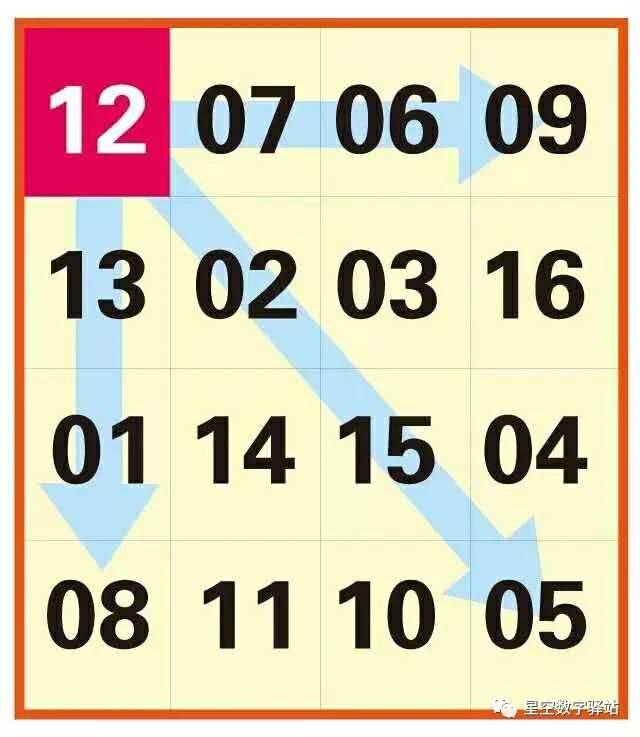 | 12 | 07 | 06 | 09 |
|---|---|---|---|
| 13 | 02 | 03 | 16 |
| 01 | 14 | 15 | 04 |
| 08 | 11 | 10 | 05 |

星空数字驿站